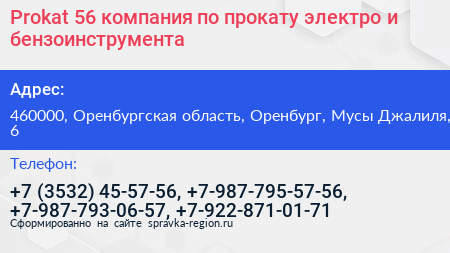 Prokat 56 компания по прокату электро и бензоинструмента

Адрес:

460000, Оренбургская область, Оренбург, Мусы Джалиля, 6

Телефон:

+7 (3532) 45-57-56, +7-987-795-57-56, +7-987-793-06-57, +7-922-871-01-71

Сформированно на сайте spravka-region.ru